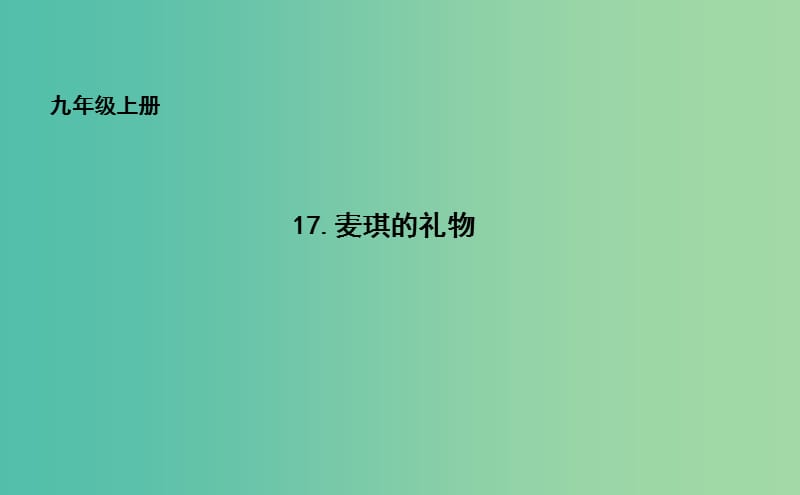 九年级上册

17. 麦琪的礼物